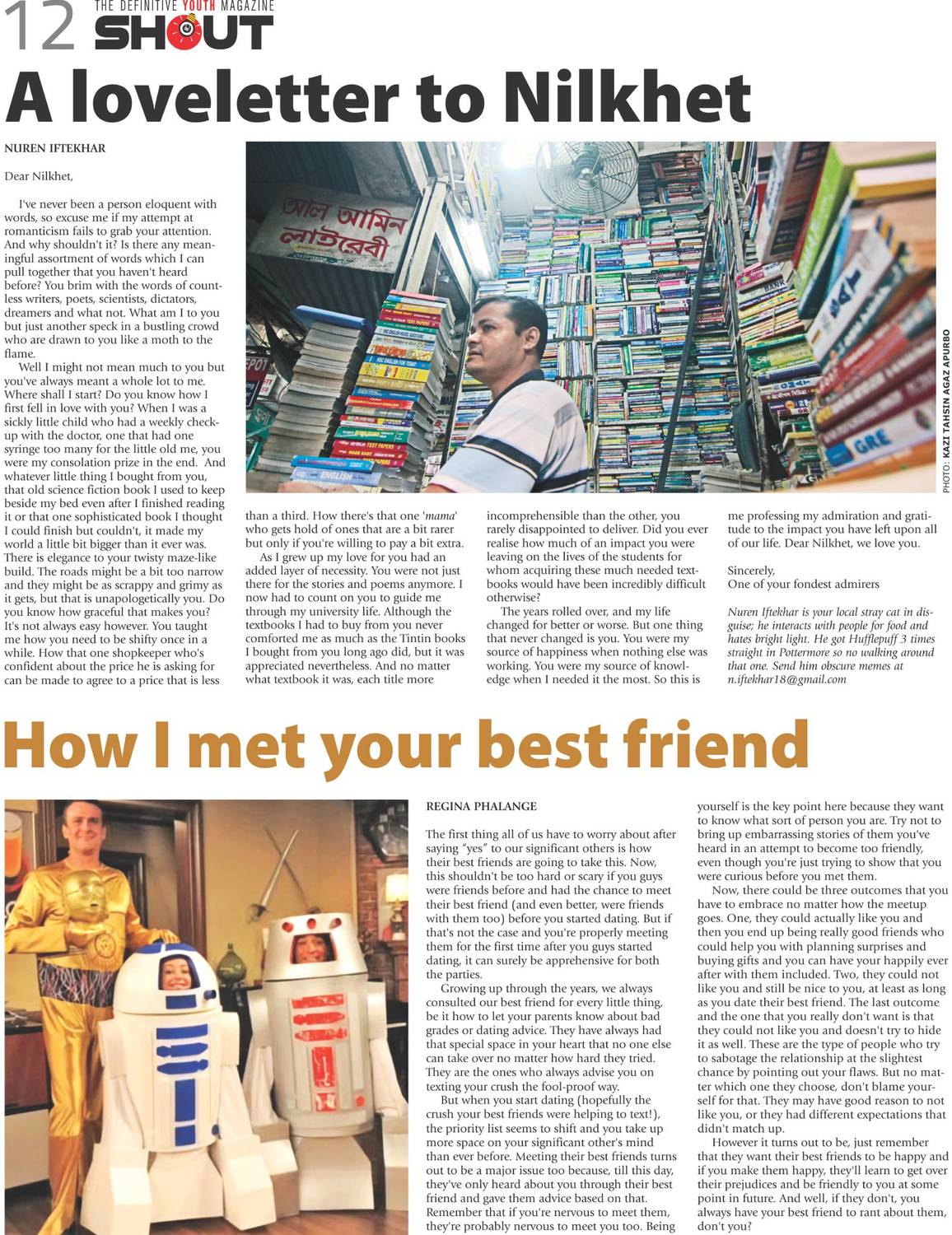 12 THE DEFINITIVE YOUTH MAGAZINE SHOUT

A loveletter to Nilkhet

NUREN IFTEKHAR

Dear Nilkhet,

I've never been a person eloquent with words, so excuse me if my attempt at romanticism fails to grab your attention. And why shouldn't it? Is there any meaningful assortment of words which I can pull together that you haven't heard before? You brim with the words of countless writers, poets, scientists, dictators, dreamers and what not. What am I to you but just another speck in a bustling crowd who are drawn to you like a moth to the flame.

Well I might not mean much to you but you've always meant a whole lot to me. Where shall I start? Do you know how I first fell in love with you? When I was a sickly little child who had a weekly checkup with the doctor, one that had one syringe too many for the little old me, you were my consolation prize in the end. And whatever little thing I bought from you, that old science fiction book I used to keep beside my bed even after I finished reading it or that one sophisticated book I thought I could finish but couldn't, it made my world a little bit bigger than it ever was. There is elegance to your twisty maze-like build. The roads might be a bit too narrow and they might be as scrappy and grimy as it gets, but that is unapologetically you. Do you know how graceful that makes you? It's not always easy however. You taught me how you need to be shifty once in a while. How that one shopkeeper who's confident about the price he is asking for can be made to agree to a price that is less than a third. How there's that one 'mama' who gets hold of ones that are a bit rarer but only if you're willing to pay a bit extra.

As I grew up my love for you had an added layer of necessity. You were not just there for the stories and poems anymore. I now had to count on you to guide me through my university life. Although the textbooks I had to buy from you never comforted me as much as the Tintin books I bought from you long ago did, but it was appreciated nevertheless. And no matter what textbook it was, each title more incomprehensible than the other, you rarely disappointed to deliver. Did you ever realise how much of an impact you were leaving on the lives of the students for whom acquiring these much needed textbooks would have been incredibly difficult otherwise?

The years rolled over, and my life changed for better or worse. But one thing that never changed is you. You were my source of happiness when nothing else was working. You were my source of knowledge when I needed it the most. So this is me professing my admiration and gratitude to the impact you have left upon all of our life. Dear Nilkhet, we love you.

Sincerely,
One of your fondest admirers

Nuren Iftekhar is your local stray cat in disguise; he interacts with people for food and hates bright light. He got Hufflepuff 3 times straight in Pottermore so no walking around that one. Send him obscure memes at n.iftekhar18@gmail.com

আল আমিন লাইব্রেরী

PHOTO: KAZI TAHSIN AGAZ APURBO

How I met your best friend

REGINA PHALANGE

The first thing all of us have to worry about after saying "yes" to our significant others is how their best friends are going to take this. Now, this shouldn't be too hard or scary if you guys were friends before and had the chance to meet their best friend (and even better, were friends with them too) before you started dating. But if that's not the case and you're properly meeting them for the first time after you guys started dating, it can surely be apprehensive for both the parties.

Growing up through the years, we always consulted our best friend for every little thing, be it how to let your parents know about bad grades or dating advice. They have always had that special space in your heart that no one else can take over no matter how hard they tried. They are the ones who always advise you on texting your crush the fool-proof way.

But when you start dating (hopefully the crush your best friends were helping to text!), the priority list seems to shift and you take up more space on your significant other's mind than ever before. Meeting their best friends turns out to be a major issue too because, till this day, they've only heard about you through their best friend and gave them advice based on that. Remember that if you're nervous to meet them, they're probably nervous to meet you too. Being yourself is the key point here because they want to know what sort of person you are. Try not to bring up embarrassing stories of them you've heard in an attempt to become too friendly, even though you're just trying to show that you were curious before you met them.

Now, there could be three outcomes that you have to embrace no matter how the meetup goes. One, they could actually like you and then you end up being really good friends who could help you with planning surprises and buying gifts and you can have your happily ever after with them included. Two, they could not like you and still be nice to you, at least as long as you date their best friend. The last outcome and the one that you really don't want is that they could not like you and doesn't try to hide it as well. These are the type of people who try to sabotage the relationship at the slightest chance by pointing out your flaws. But no matter which one they choose, don't blame yourself for that. They may have good reason to not like you, or they had different expectations that didn't match up.

However it turns out to be, just remember that they want their best friends to be happy and if you make them happy, they'll learn to get over their prejudices and be friendly to you at some point in future. And well, if they don't, you always have your best friend to rant about them, don't you?